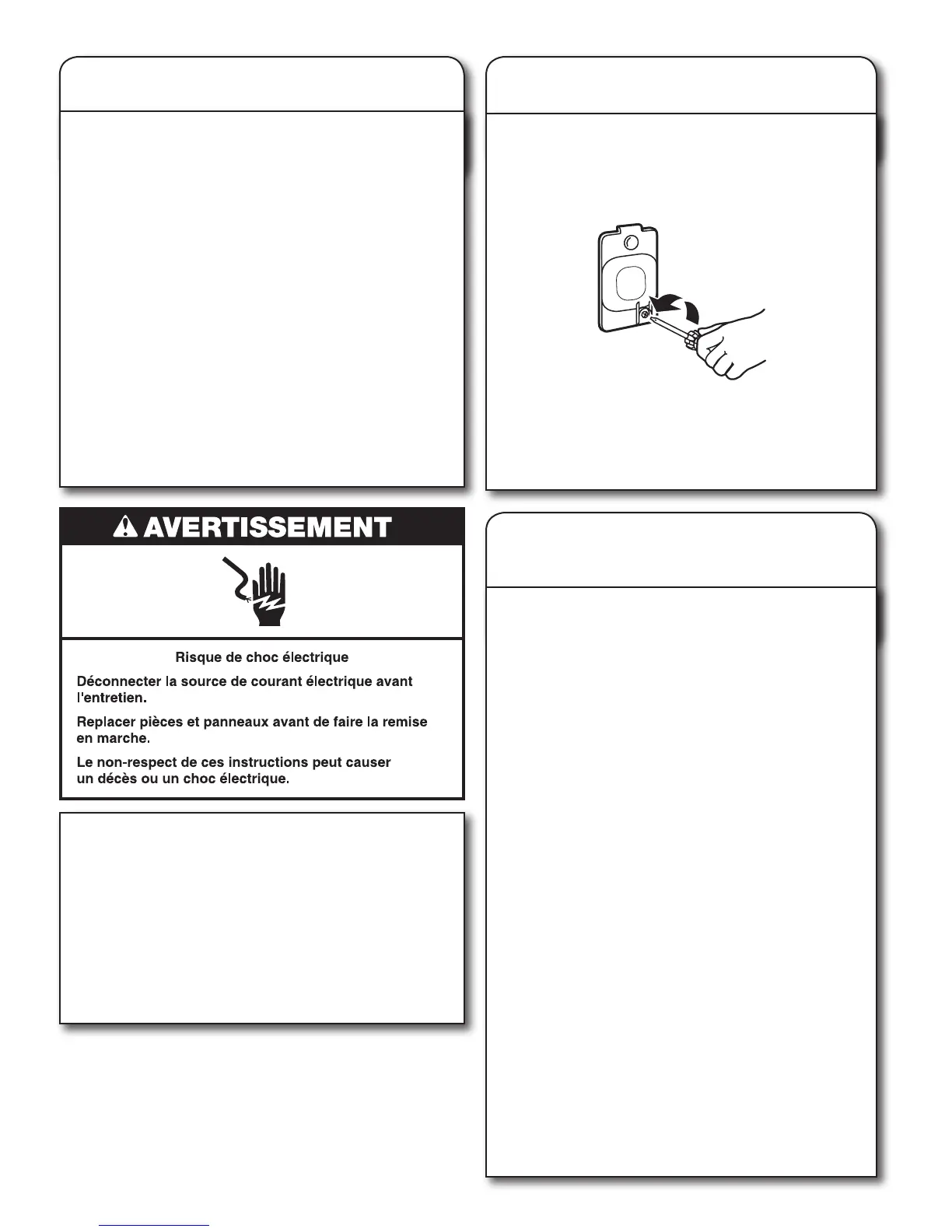 AVERTISSEMENT

Risque de choc électrique

Déconnecter la source de courant électrique avant l'entretien.

Replacer pièces et panneaux avant de faire la remise en marche.

Le non-respect de ces instructions peut causer un décès ou un choc électrique.